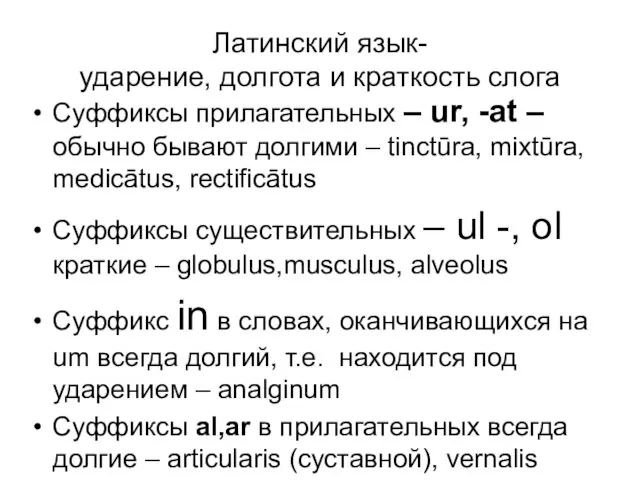 Латинский язык-
ударение, долгота и краткость слога

• Суффиксы прилагательных – ur, -at – обычно бывают долгими – tinctūra, mixtūra, medicātus, rectificātus

• Суффиксы существительных – ul -, ol краткие – globulus,musculus, alveolus

• Суффикс in в словах, оканчивающихся на um всегда долгий, т.е. находится под ударением – analginum

• Суффиксы al,ar в прилагательных всегда долгие – articularis (суставной), vernalis